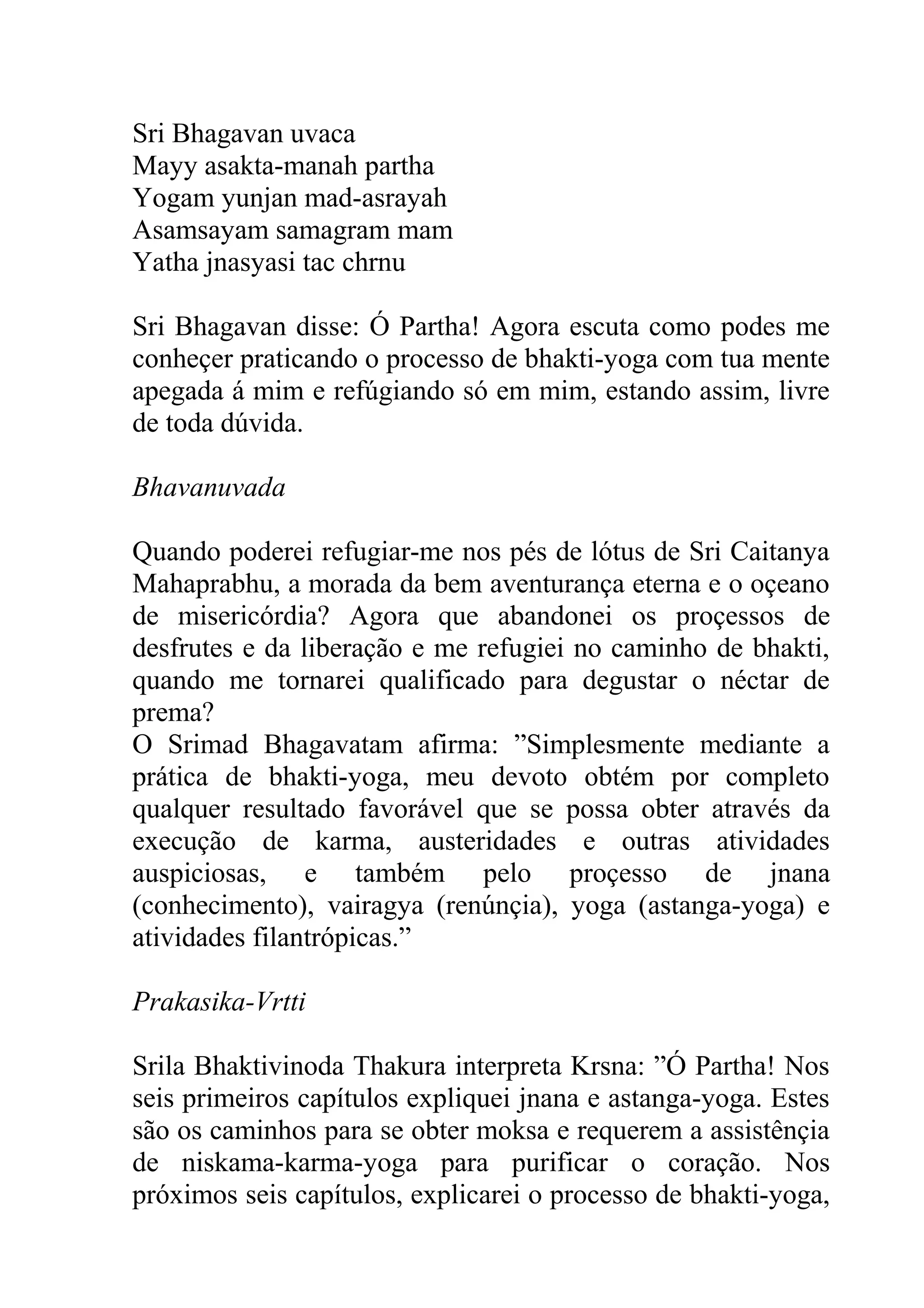 Sri Bhagavan uvaca
Mayy asakta-manah partha
Yogam yunjan mad-asrayah
Asamsayam samagram mam
Yatha jnasyasi tac chrnu

Sri Bhagavan disse: Ó Partha! Agora escuta como podes me conheçer praticando o processo de bhakti-yoga com tua mente apegada á mim e refúgiando só em mim, estando assim, livre de toda dúvida.

Bhavanuvada

Quando poderei refugiar-me nos pés de lótus de Sri Caitanya Mahaprabhu, a morada da bem aventurança eterna e o oçeano de misericórdia? Agora que abandonei os proçessos de desfrutes e da liberação e me refugiei no caminho de bhakti, quando me tornarei qualificado para degustar o néctar de prema?
O Srimad Bhagavatam afirma: ”Simplesmente mediante a prática de bhakti-yoga, meu devoto obtém por completo qualquer resultado favorável que se possa obter através da execução de karma, austeridades e outras atividades auspiciosas, e também pelo proçesso de jnana (conhecimento), vairagya (renúnçia), yoga (astanga-yoga) e atividades filantrópicas.”

Prakasika-Vrtti

Srila Bhaktivinoda Thakura interpreta Krsna: ”Ó Partha! Nos seis primeiros capítulos expliquei jnana e astanga-yoga. Estes são os caminhos para se obter moksa e requerem a assistênçia de niskama-karma-yoga para purificar o coração. Nos próximos seis capítulos, explicarei o processo de bhakti-yoga,